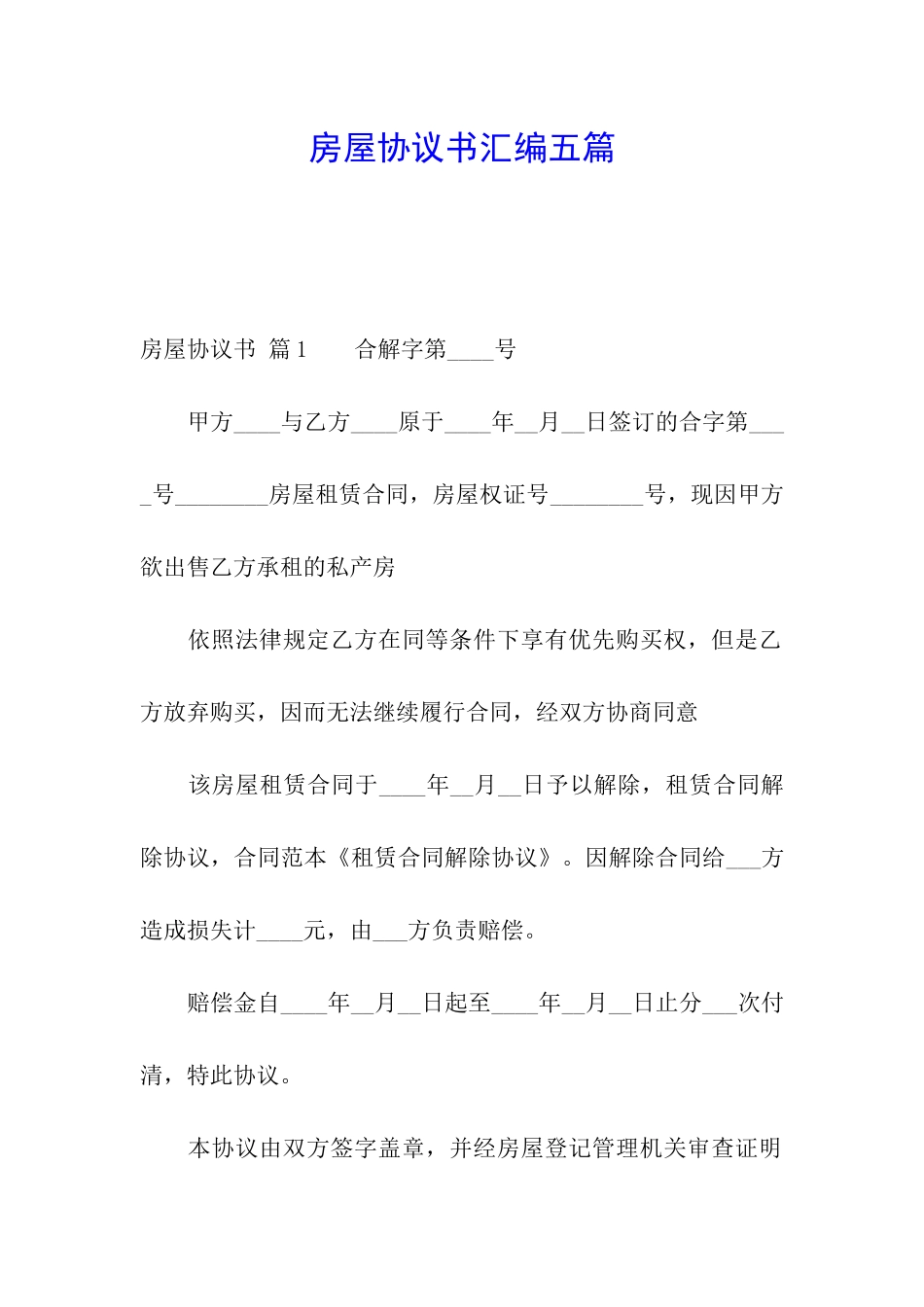 房屋协议书汇编五篇

房屋协议书 篇1　　合解字第____号

甲方____与乙方____原于____年__月__日签订的合字第____号________房屋租赁合同，房屋权证号________号，现因甲方欲出售乙方承租的私产房

依照法律规定乙方在同等条件下享有优先购买权，但是乙方放弃购买，因而无法继续履行合同，经双方协商同意

该房屋租赁合同于____年__月__日予以解除，租赁合同解除协议，合同范本《租赁合同解除协议》。因解除合同给___方造成损失计____元，由___方负责赔偿。

赔偿金自____年__月__日起至____年__月__日止分___次付清，特此协议。

本协议由双方签字盖章，并经房屋登记管理机关审查证明